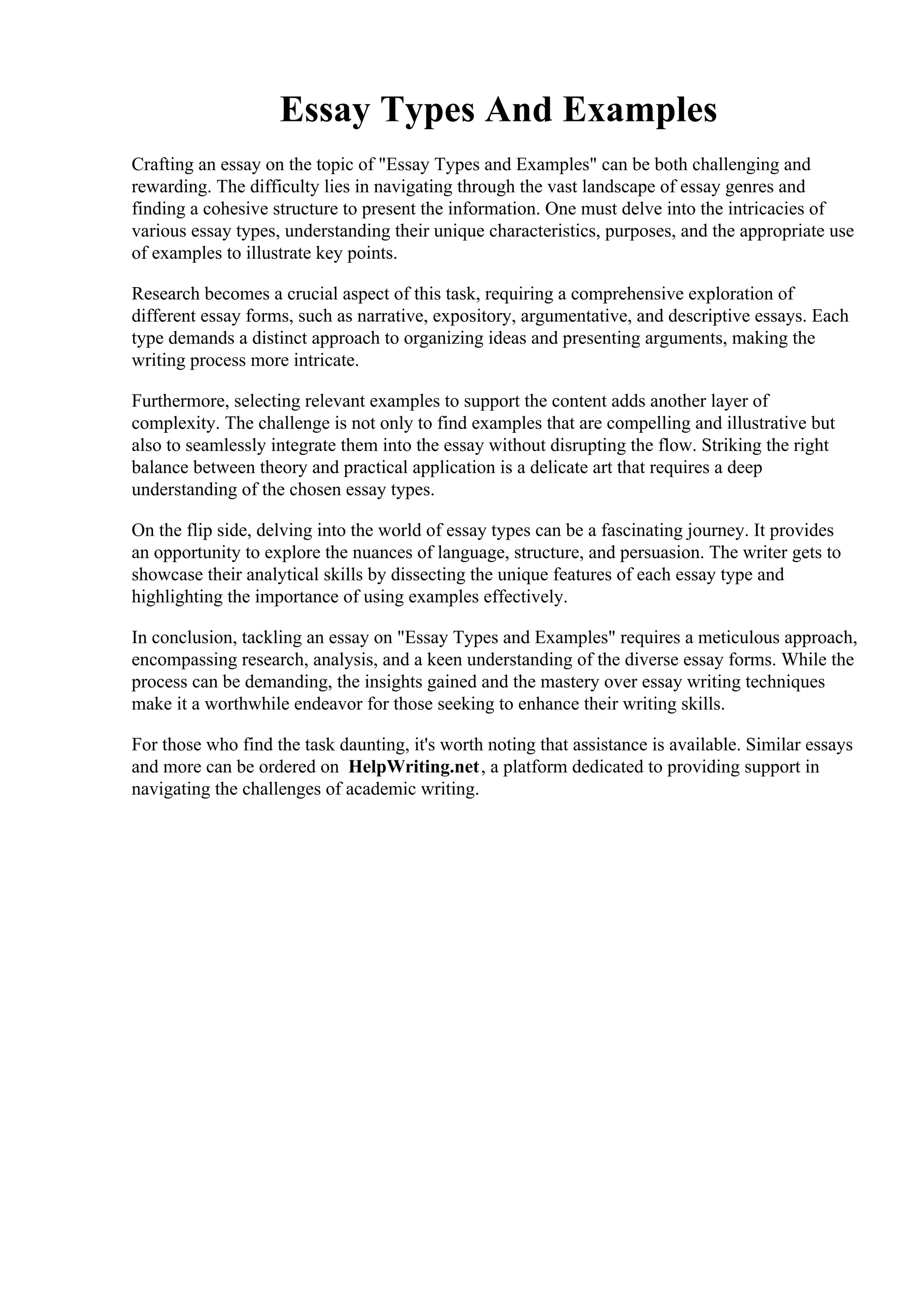 Essay Types And Examples

Crafting an essay on the topic of "Essay Types and Examples" can be both challenging and rewarding. The difficulty lies in navigating through the vast landscape of essay genres and finding a cohesive structure to present the information. One must delve into the intricacies of various essay types, understanding their unique characteristics, purposes, and the appropriate use of examples to illustrate key points.

Research becomes a crucial aspect of this task, requiring a comprehensive exploration of different essay forms, such as narrative, expository, argumentative, and descriptive essays. Each type demands a distinct approach to organizing ideas and presenting arguments, making the writing process more intricate.

Furthermore, selecting relevant examples to support the content adds another layer of complexity. The challenge is not only to find examples that are compelling and illustrative but also to seamlessly integrate them into the essay without disrupting the flow. Striking the right balance between theory and practical application is a delicate art that requires a deep understanding of the chosen essay types.

On the flip side, delving into the world of essay types can be a fascinating journey. It provides an opportunity to explore the nuances of language, structure, and persuasion. The writer gets to showcase their analytical skills by dissecting the unique features of each essay type and highlighting the importance of using examples effectively.

In conclusion, tackling an essay on "Essay Types and Examples" requires a meticulous approach, encompassing research, analysis, and a keen understanding of the diverse essay forms. While the process can be demanding, the insights gained and the mastery over essay writing techniques make it a worthwhile endeavor for those seeking to enhance their writing skills.

For those who find the task daunting, it's worth noting that assistance is available. Similar essays and more can be ordered on HelpWriting.net, a platform dedicated to providing support in navigating the challenges of academic writing.